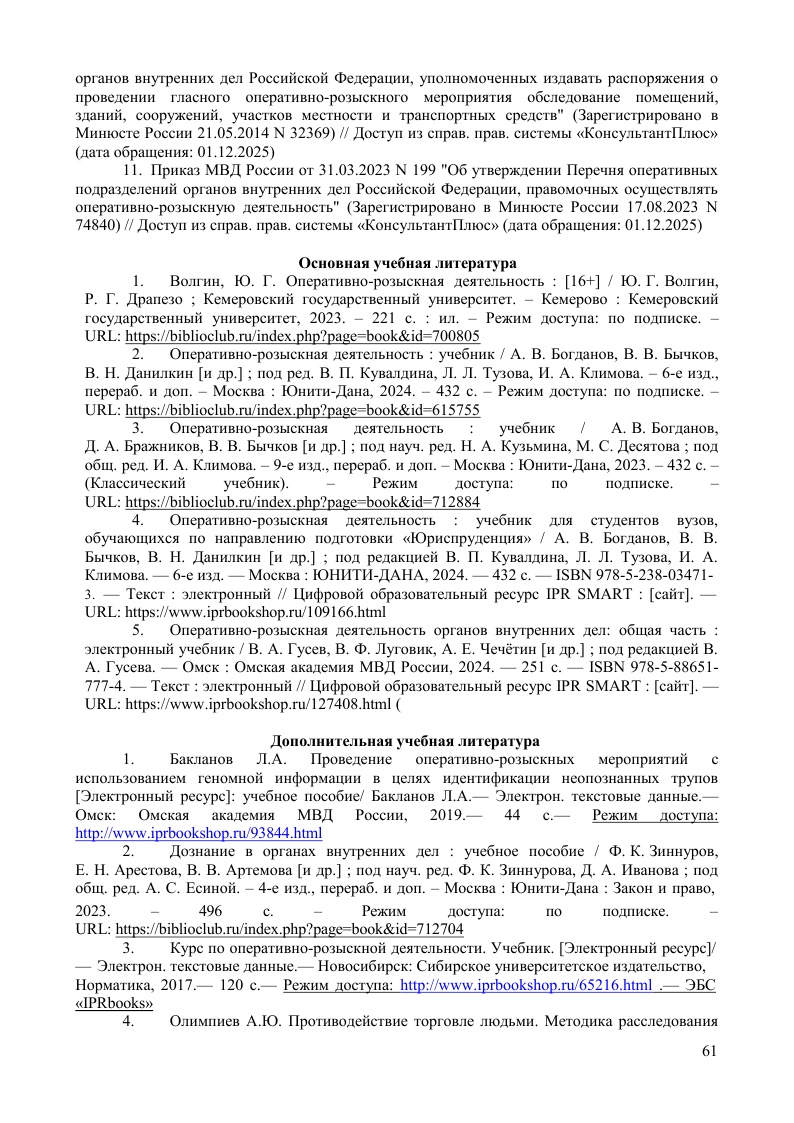 органов внутренних дел Российской Федерации, уполномоченных издавать распоряжения о проведении гласного оперативно-розыскного мероприятия обследование помещений, зданий, сооружений, участков местности и транспортных средств" (Зарегистрировано в Минюсте России 21.05.2014 N 32369) // Доступ из справ. прав. системы «КонсультантПлюс» (дата обращения: 01.12.2025)

11. Приказ МВД России от 31.03.2023 N 199 "Об утверждении Перечня оперативных подразделений органов внутренних дел Российской Федерации, правомочных осуществлять оперативно-розыскную деятельность" (Зарегистрировано в Минюсте России 17.08.2023 N 74840) // Доступ из справ. прав. системы «КонсультантПлюс» (дата обращения: 01.12.2025)

Основная учебная литература

1. Волгин, Ю. Г. Оперативно-розыскная деятельность : [16+] / Ю. Г. Волгин, Р. Г. Драпезо ; Кемеровский государственный университет. – Кемерово : Кемеровский государственный университет, 2023. – 221 с. : ил. – Режим доступа: по подписке. – URL: https://biblioclub.ru/index.php?page=book&id=700805

2. Оперативно-розыскная деятельность : учебник / А. В. Богданов, В. В. Бычков, В. Н. Данилкин [и др.] ; под ред. В. П. Кувалдина, Л. Л. Тузова, И. А. Климова. – 6-е изд., перераб. и доп. – Москва : Юнити-Дана, 2024. – 432 с. – Режим доступа: по подписке. – URL: https://biblioclub.ru/index.php?page=book&id=615755

3. Оперативно-розыскная деятельность : учебник / А. В. Богданов, Д. А. Бражников, В. В. Бычков [и др.] ; под науч. ред. Н. А. Кузьмина, М. С. Десятова ; под общ. ред. И. А. Климова. – 9-е изд., перераб. и доп. – Москва : Юнити-Дана, 2023. – 432 с. – (Классический учебник). – Режим доступа: по подписке. – URL: https://biblioclub.ru/index.php?page=book&id=712884

4. Оперативно-розыскная деятельность : учебник для студентов вузов, обучающихся по направлению подготовки «Юриспруденция» / А. В. Богданов, В. В. Бычков, В. Н. Данилкин [и др.] ; под редакцией В. П. Кувалдина, Л. Л. Тузова, И. А. Климова. — 6-е изд. — Москва : ЮНИТИ-ДАНА, 2024. — 432 c. — ISBN 978-5-238-03471-3. — Текст : электронный // Цифровой образовательный ресурс IPR SMART : [сайт]. — URL: https://www.iprbookshop.ru/109166.html

5. Оперативно-розыскная деятельность органов внутренних дел: общая часть : электронный учебник / В. А. Гусев, В. Ф. Луговик, А. Е. Чечётин [и др.] ; под редакцией В. А. Гусева. — Омск : Омская академия МВД России, 2024. — 251 c. — ISBN 978-5-88651-777-4. — Текст : электронный // Цифровой образовательный ресурс IPR SMART : [сайт]. — URL: https://www.iprbookshop.ru/127408.html (

Дополнительная учебная литература

1. Бакланов Л.А. Проведение оперативно-розыскных мероприятий с использованием геномной информации в целях идентификации неопознанных трупов [Электронный ресурс]: учебное пособие/ Бакланов Л.А.— Электрон. текстовые данные.— Омск: Омская академия МВД России, 2019.— 44 c.— Режим доступа: http://www.iprbookshop.ru/93844.html

2. Дознание в органах внутренних дел : учебное пособие / Ф. К. Зиннуров, Е. Н. Арестова, В. В. Артемова [и др.] ; под науч. ред. Ф. К. Зиннурова, Д. А. Иванова ; под общ. ред. А. С. Есиной. – 4-е изд., перераб. и доп. – Москва : Юнити-Дана : Закон и право, 2023. – 496 с. – Режим доступа: по подписке. – URL: https://biblioclub.ru/index.php?page=book&id=712704

3. Курс по оперативно-розыскной деятельности. Учебник. [Электронный ресурс]/ — Электрон. текстовые данные.— Новосибирск: Сибирское университетское издательство, Норматика, 2017.— 120 c.— Режим доступа: http://www.iprbookshop.ru/65216.html .— ЭБС «IPRbooks»

4. Олимпиев А.Ю. Противодействие торговле людьми. Методика расследования

61